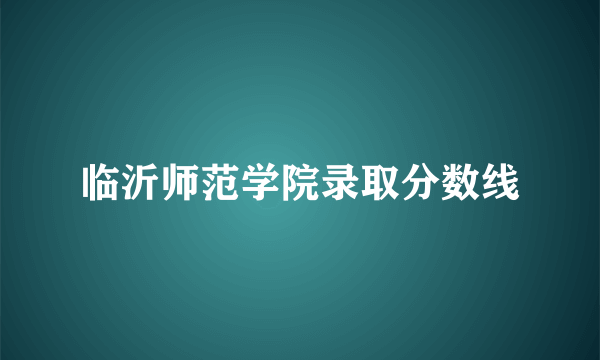 临沂师范学院录取分数线